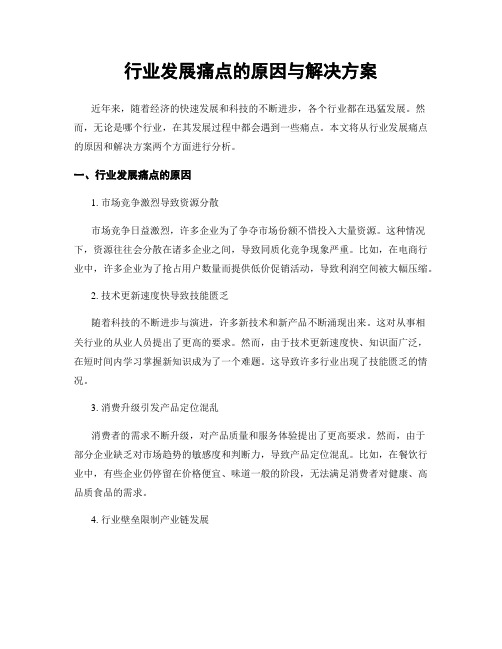 行业发展痛点的原因与解决方案

近年来，随着经济的快速发展和科技的不断进步，各个行业都在迅猛发展。然而，无论是哪个行业，在其发展过程中都会遇到一些痛点。本文将从行业发展痛点的原因和解决方案两个方面进行分析。

一、行业发展痛点的原因

1. 市场竞争激烈导致资源分散

市场竞争日益激烈，许多企业为了争夺市场份额不惜投入大量资源。这种情况下，资源往往会分散在诸多企业之间，导致同质化竞争现象严重。比如，在电商行业中，许多企业为了抢占用户数量而提供低价促销活动，导致利润空间被大幅压缩。

2. 技术更新速度快导致技能匮乏

随着科技的不断进步与演进，许多新技术和新产品不断涌现出来。这对从事相关行业的从业人员提出了更高的要求。然而，由于技术更新速度快、知识面广泛，在短时间内学习掌握新知识成为了一个难题。这导致许多行业出现了技能匮乏的情况。

3. 消费升级引发产品定位混乱

消费者的需求不断升级，对产品质量和服务体验提出了更高要求。然而，由于部分企业缺乏对市场趋势的敏感度和判断力，导致产品定位混乱。比如，在餐饮行业中，有些企业仍停留在价格便宜、味道一般的阶段，无法满足消费者对健康、高品质食品的需求。

4. 行业壁垒限制产业链发展